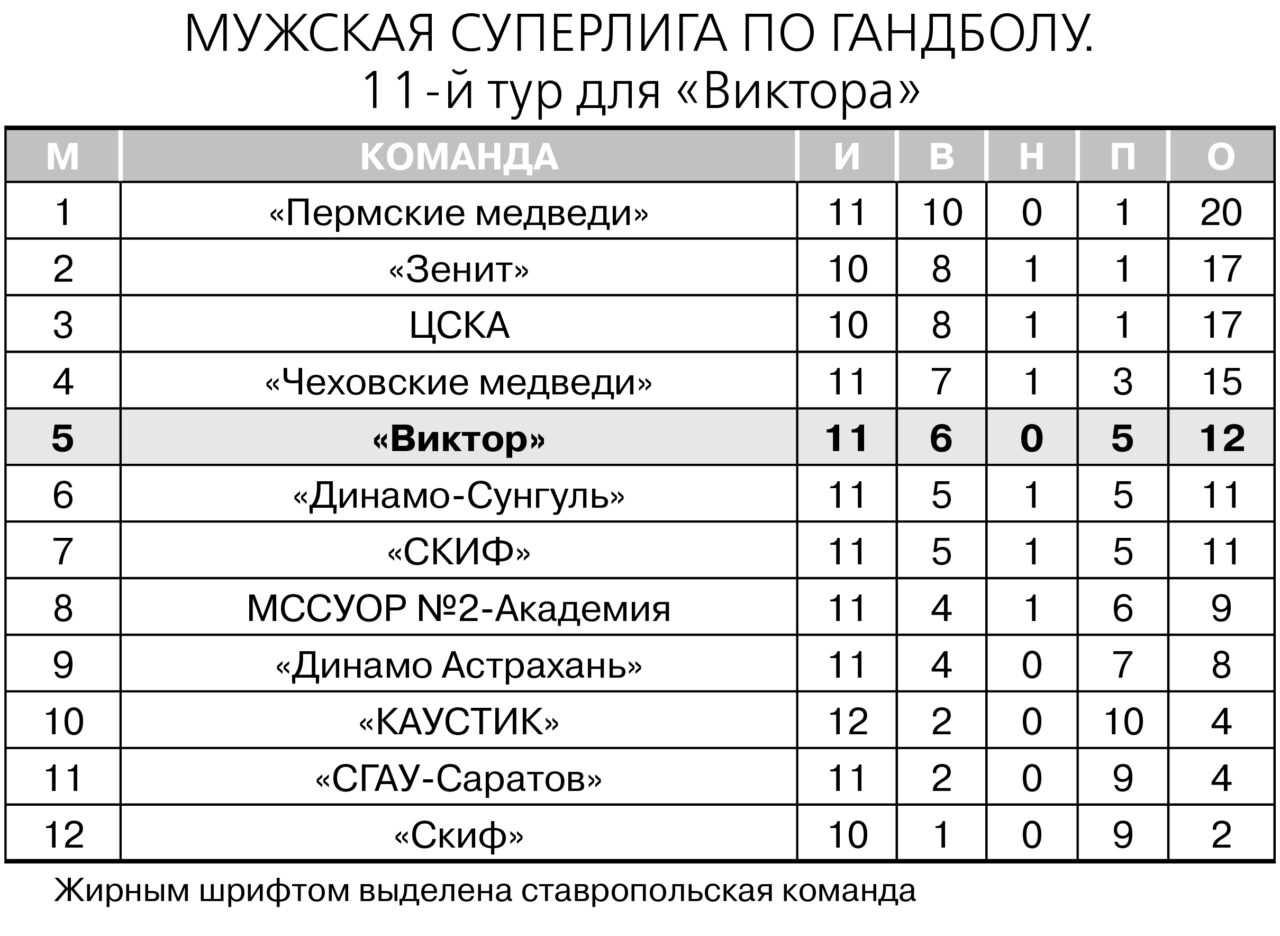 МУЖСКАЯ СУПЕРЛИГА ПО ГАНДБОЛУ.
11-й тур для «Виктора»

| М | КОМАНДА | И | В | Н | П | О |
|---|---|---|---|---|---|---|
| 1 | «Пермские медведи» | 11 | 10 | 0 | 1 | 20 |
| 2 | «Зенит» | 10 | 8 | 1 | 1 | 17 |
| 3 | ЦСКА | 10 | 8 | 1 | 1 | 17 |
| 4 | «Чеховские медведи» | 11 | 7 | 1 | 3 | 15 |
| **5** | **«Виктор»** | **11** | **6** | **0** | **5** | **12** |
| 6 | «Динамо-Сунгуль» | 11 | 5 | 1 | 5 | 11 |
| 7 | «СКИФ» | 11 | 5 | 1 | 5 | 11 |
| 8 | МССУОР №2-Академия | 11 | 4 | 1 | 6 | 9 |
| 9 | «Динамо Астрахань» | 11 | 4 | 0 | 7 | 8 |
| 10 | «КАУСТИК» | 12 | 2 | 0 | 10 | 4 |
| 11 | «СГАУ-Саратов» | 11 | 2 | 0 | 9 | 4 |
| 12 | «Скиф» | 10 | 1 | 0 | 9 | 2 |

Жирным шрифтом выделена ставропольская команда